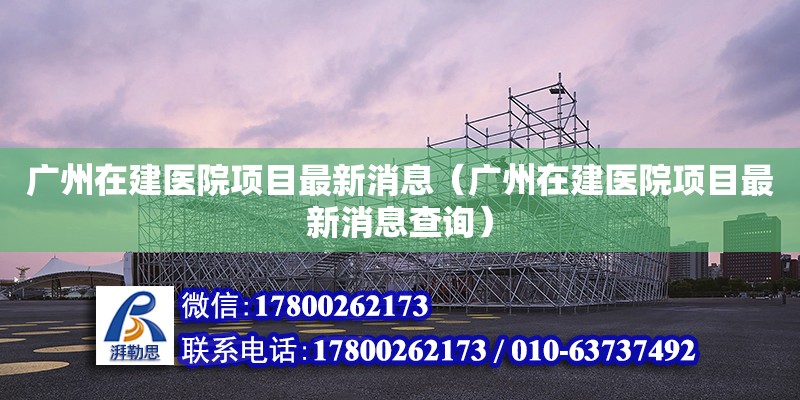 广州在建医院项目最新消息（广州在建医院项目最新消息查询）

湃勒思

微信:17800262173

联系电话:17800262173 / 010-63737492